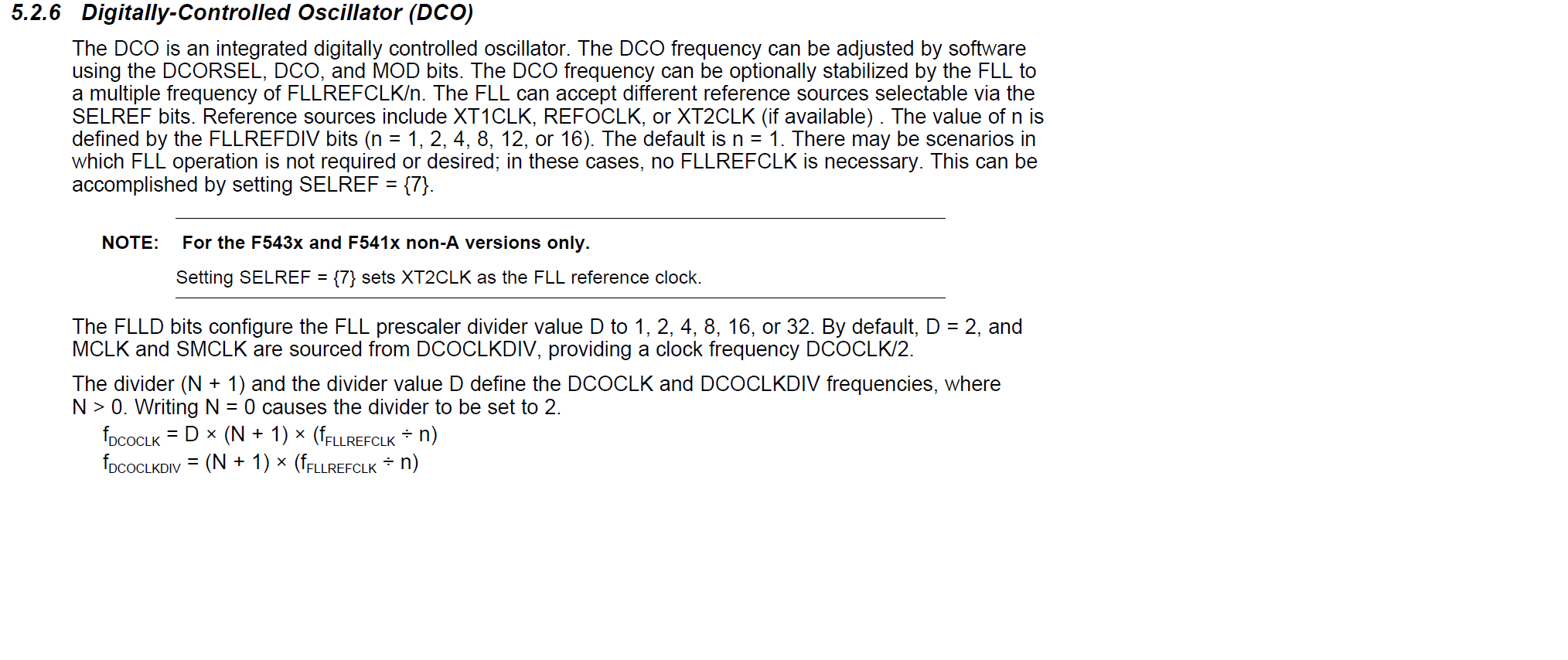 5.2.6 Digitally-Controlled Oscillator (DCO)

The DCO is an integrated digitally controlled oscillator. The DCO frequency can be adjusted by software using the DCORSEL, DCO, and MOD bits. The DCO frequency can be optionally stabilized by the FLL to a multiple frequency of FLLREFCLK/n. The FLL can accept different reference sources selectable via the SELREF bits. Reference sources include XT1CLK, REFOCLK, or XT2CLK (if available) . The value of n is defined by the FLLREFDIV bits (n = 1, 2, 4, 8, 12, or 16). The default is n = 1. There may be scenarios in which FLL operation is not required or desired; in these cases, no FLLREFCLK is necessary. This can be accomplished by setting SELREF = {7}.

NOTE: For the F543x and F541x non-A versions only.

Setting SELREF = {7} sets XT2CLK as the FLL reference clock.

The FLLD bits configure the FLL prescaler divider value D to 1, 2, 4, 8, 16, or 32. By default, D = 2, and MCLK and SMCLK are sourced from DCOCLKDIV, providing a clock frequency DCOCLK/2.

The divider (N + 1) and the divider value D define the DCOCLK and DCOCLKDIV frequencies, where N > 0. Writing N = 0 causes the divider to be set to 2.

$f_{DCOCLK} = D \times (N + 1) \times (f_{FLLREFCLK} \div n)$
$f_{DCOCLKDIV} = (N + 1) \times (f_{FLLREFCLK} \div n)$